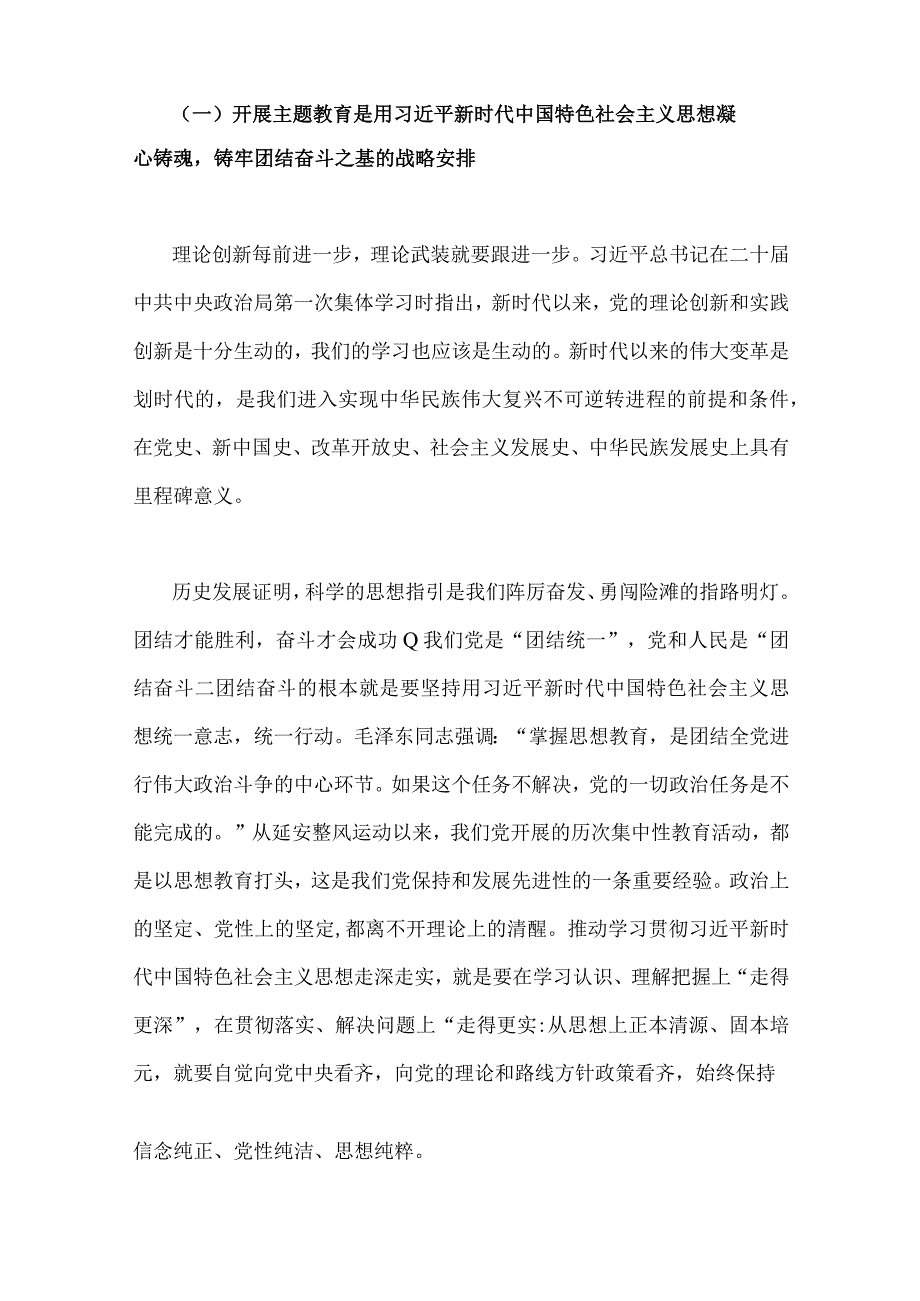 （一）开展主题教育是用习近平新时代中国特色社会主义思想凝心铸魂，铸牢团结奋斗之基的战略安排

理论创新每前进一步，理论武装就要跟进一步。习近平总书记在二十届中共中央政治局第一次集体学习时指出，新时代以来，党的理论创新和实践创新是十分生动的，我们的学习也应该是生动的。新时代以来的伟大变革是划时代的，是我们进入实现中华民族伟大复兴不可逆转进程的前提和条件，在党史、新中国史、改革开放史、社会主义发展史、中华民族发展史上具有里程碑意义。

历史发展证明，科学的思想指引是我们阵厉奋发、勇闯险滩的指路明灯。团结才能胜利，奋斗才会成功Q我们党是“团结统一”，党和人民是“团结奋斗二团结奋斗的根本就是要坚持用习近平新时代中国特色社会主义思想统一意志，统一行动。毛泽东同志强调：“掌握思想教育，是团结全党进行伟大政治斗争的中心环节。如果这个任务不解决，党的一切政治任务是不能完成的。”从延安整风运动以来，我们党开展的历次集中性教育活动，都是以思想教育打头，这是我们党保持和发展先进性的一条重要经验。政治上的坚定、党性上的坚定，都离不开理论上的清醒。推动学习贯彻习近平新时代中国特色社会主义思想走深走实，就是要在学习认识、理解把握上“走得更深”，在贯彻落实、解决问题上“走得更实:从思想上正本清源、固本培元，就要自觉向党中央看齐，向党的理论和路线方针政策看齐，始终保持

信念纯正、党性纯洁、思想纯粹。